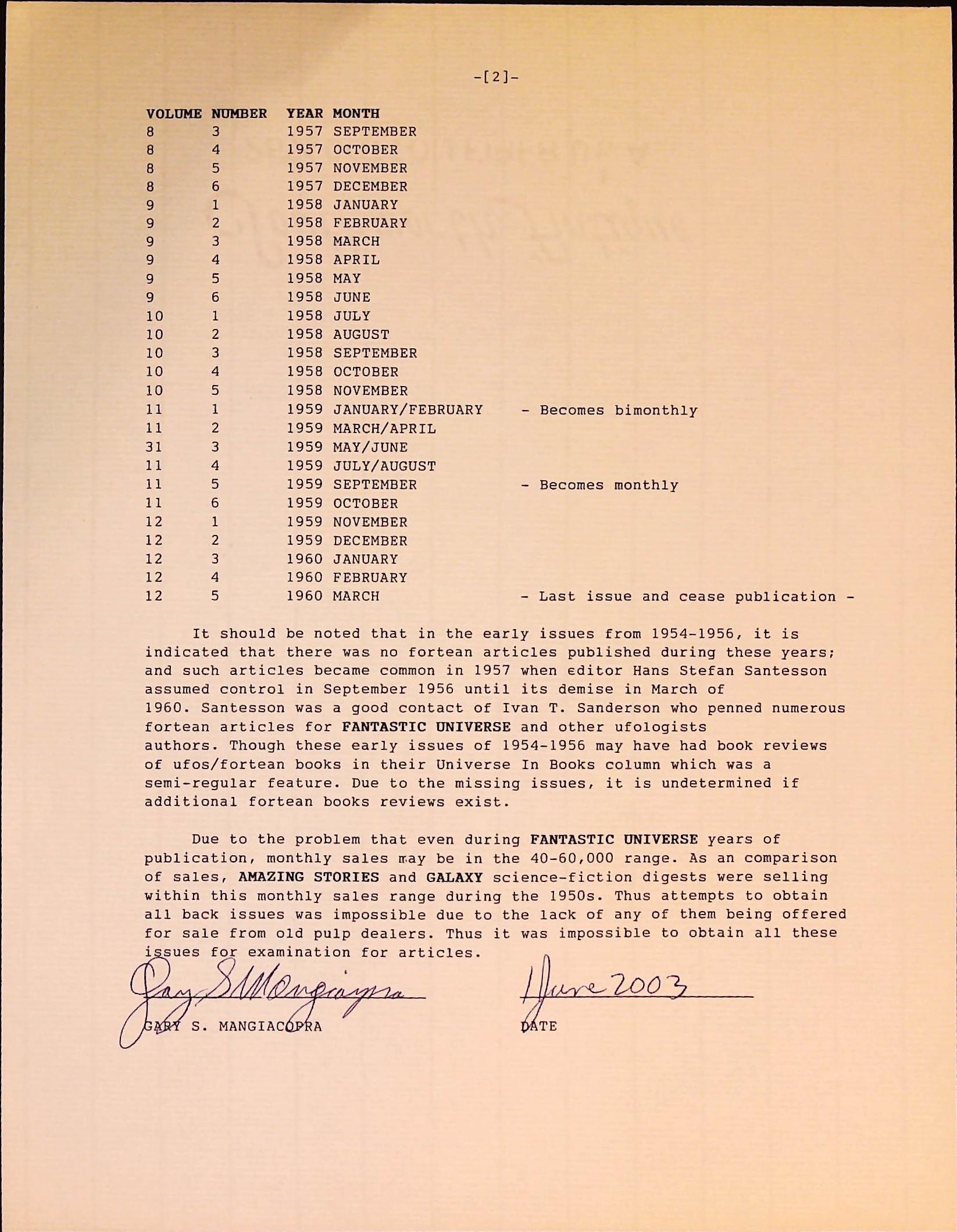 -[2]-

| VOLUME | NUMBER | YEAR | MONTH | |
|---|---|---|---|---|
| 8 | 3 | 1957 | SEPTEMBER | |
| 8 | 4 | 1957 | OCTOBER | |
| 8 | 5 | 1957 | NOVEMBER | |
| 8 | 6 | 1957 | DECEMBER | |
| 9 | 1 | 1958 | JANUARY | |
| 9 | 2 | 1958 | FEBRUARY | |
| 9 | 3 | 1958 | MARCH | |
| 9 | 4 | 1958 | APRIL | |
| 9 | 5 | 1958 | MAY | |
| 9 | 6 | 1958 | JUNE | |
| 10 | 1 | 1958 | JULY | |
| 10 | 2 | 1958 | AUGUST | |
| 10 | 3 | 1958 | SEPTEMBER | |
| 10 | 4 | 1958 | OCTOBER | |
| 10 | 5 | 1958 | NOVEMBER | |
| 11 | 1 | 1959 | JANUARY/FEBRUARY | - Becomes bimonthly |
| 11 | 2 | 1959 | MARCH/APRIL | |
| 31 | 3 | 1959 | MAY/JUNE | |
| 11 | 4 | 1959 | JULY/AUGUST | |
| 11 | 5 | 1959 | SEPTEMBER | - Becomes monthly |
| 11 | 6 | 1959 | OCTOBER | |
| 12 | 1 | 1959 | NOVEMBER | |
| 12 | 2 | 1959 | DECEMBER | |
| 12 | 3 | 1960 | JANUARY | |
| 12 | 4 | 1960 | FEBRUARY | |
| 12 | 5 | 1960 | MARCH | - Last issue and cease publication - |

It should be noted that in the early issues from 1954-1956, it is indicated that there was no fortean articles published during these years; and such articles became common in 1957 when editor Hans Stefan Santesson assumed control in September 1956 until its demise in March of 1960. Santesson was a good contact of Ivan T. Sanderson who penned numerous fortean articles for FANTASTIC UNIVERSE and other ufologists authors. Though these early issues of 1954-1956 may have had book reviews of ufos/fortean books in their Universe In Books column which was a semi-regular feature. Due to the missing issues, it is undetermined if additional fortean books reviews exist.

Due to the problem that even during FANTASTIC UNIVERSE years of publication, monthly sales may be in the 40-60,000 range. As an comparison of sales, AMAZING STORIES and GALAXY science-fiction digests were selling within this monthly sales range during the 1950s. Thus attempts to obtain all back issues was impossible due to the lack of any of them being offered for sale from old pulp dealers. Thus it was impossible to obtain all these issues for examination for articles.

Gary S Mangiacopra
GARY S. MANGIACOPRA

1 June 2003
DATE